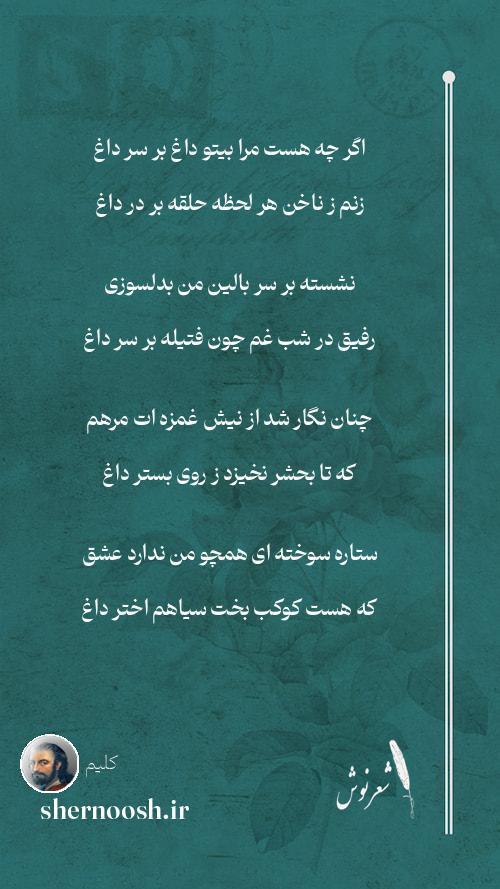 اگر چه هست مرا بیتو داغ بر سر داغ
زنم ز ناخن هر لحظه حلقه بر در داغ

نشسته بر سر بالین من بدلسوزی
رفیق در شب غم چون فتیله بر سر داغ

چنان نگار شد از نیش غمزه ات مرهم
که تا بحشر نخیزد ز روی بستر داغ

ستاره سوخته ای همچو من ندارد عشق
که هست کوکب بخت سیاهم اختر داغ

کلیم
shernoosh.ir
شعرنوش